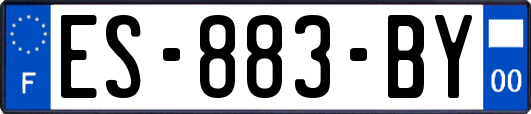 F
ES-883-BY
00